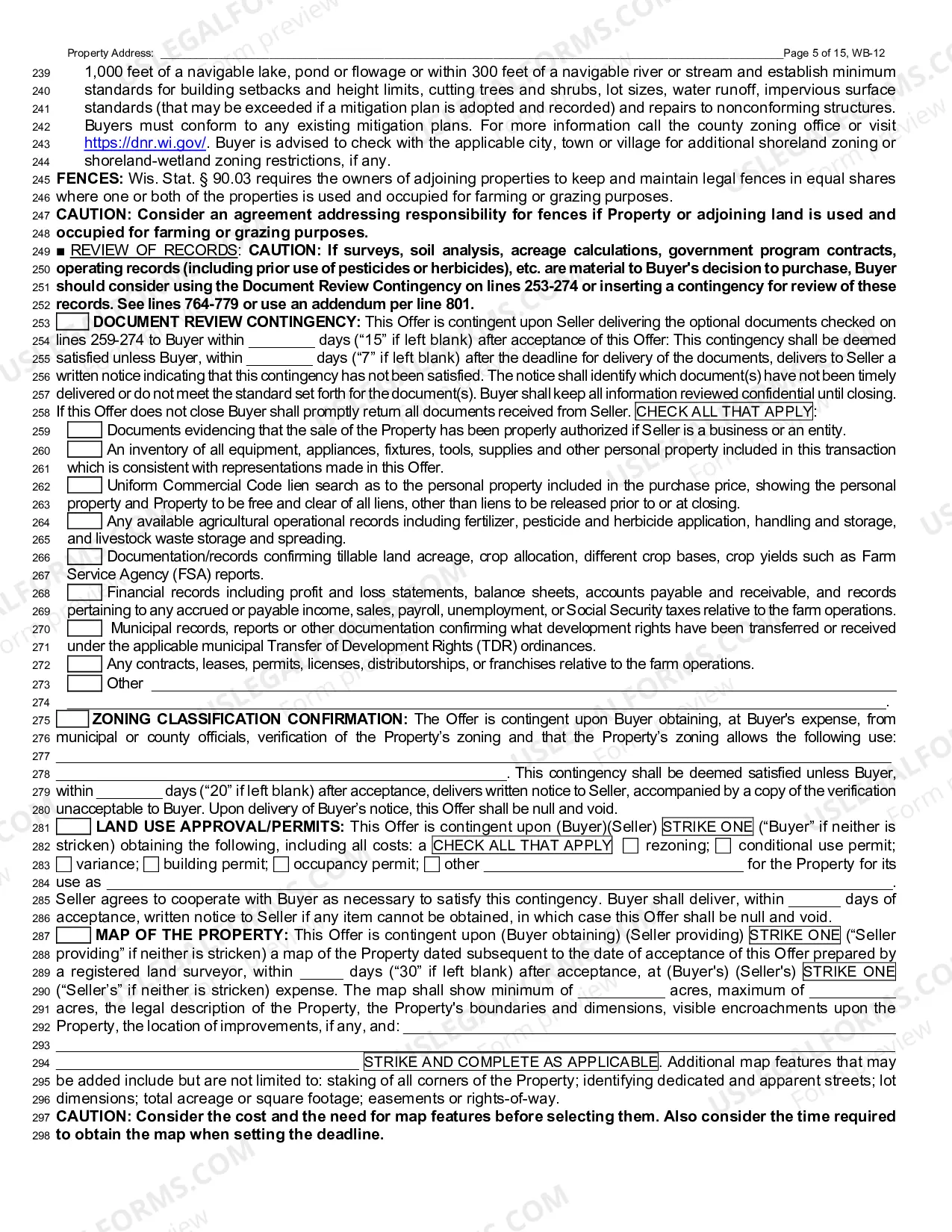 Property Address: ____ Page 5 of 15, WB-12

239 1,000 feet of a navigable lake, pond or flowage or within 300 feet of a navigable river or stream and establish minimum 240 standards for building setbacks and height limits, cutting trees and shrubs, lot sizes, water runoff, impervious surface 241 standards (that may be exceeded if a mitigation plan is adopted and recorded) and repairs to nonconforming structures. 242 Buyers must conform to any existing mitigation plans. For more information call the county zoning office or visit 243 https://dnr.wi.gov/. Buyer is advised to check with the applicable city, town or village for additional shoreland zoning or 244 shoreland-wetland zoning restrictions, if any.

245 FENCES: Wis. Stat. § 90.03 requires the owners of adjoining properties to keep and maintain legal fences in equal shares 246 where one or both of the properties is used and occupied for farming or grazing purposes.

247 CAUTION: Consider an agreement addressing responsibility for fences if Property or adjoining land is used and 248 occupied for farming or grazing purposes.

249 ■ REVIEW OF RECORDS: CAUTION: If surveys, soil analysis, acreage calculations, government program contracts, 250 operating records (including prior use of pesticides or herbicides), etc. are material to Buyer's decision to purchase, Buyer 251 should consider using the Document Review Contingency on lines 253-274 or inserting a contingency for review of these 252 records. See lines 764-779 or use an addendum per line 801.

253 ☐ DOCUMENT REVIEW CONTINGENCY: This Offer is contingent upon Seller delivering the optional documents checked on 254 lines 259-274 to Buyer within ____ days ("15" if left blank) after acceptance of this Offer: This contingency shall be deemed 255 satisfied unless Buyer, within ____ days ("7" if left blank) after the deadline for delivery of the documents, delivers to Seller a 256 written notice indicating that this contingency has not been satisfied. The notice shall identify which document(s) have not been timely 257 delivered or do not meet the standard set forth for the document(s). Buyer shall keep all information reviewed confidential until closing. 258 If this Offer does not close Buyer shall promptly return all documents received from Seller. CHECK ALL THAT APPLY:

259 ☐ Documents evidencing that the sale of the Property has been properly authorized if Seller is a business or an entity.

260 ☐ An inventory of all equipment, appliances, fixtures, tools, supplies and other personal property included in this transaction 261 which is consistent with representations made in this Offer.

262 ☐ Uniform Commercial Code lien search as to the personal property included in the purchase price, showing the personal 263 property and Property to be free and clear of all liens, other than liens to be released prior to or at closing.

264 ☐ Any available agricultural operational records including fertilizer, pesticide and herbicide application, handling and storage, 265 and livestock waste storage and spreading.

266 ☐ Documentation/records confirming tillable land acreage, crop allocation, different crop bases, crop yields such as Farm 267 Service Agency (FSA) reports.

268 ☐ Financial records including profit and loss statements, balance sheets, accounts payable and receivable, and records 269 pertaining to any accrued or payable income, sales, payroll, unemployment, or Social Security taxes relative to the farm operations.

270 ☐ Municipal records, reports or other documentation confirming what development rights have been transferred or received 271 under the applicable municipal Transfer of Development Rights (TDR) ordinances.

272 ☐ Any contracts, leases, permits, licenses, distributorships, or franchises relative to the farm operations.

273 ☐ Other ____
274 ____.

275 ☐ ZONING CLASSIFICATION CONFIRMATION: The Offer is contingent upon Buyer obtaining, at Buyer's expense, from 276 municipal or county officials, verification of the Property's zoning and that the Property's zoning allows the following use: 277 ____ 278 ____. This contingency shall be deemed satisfied unless Buyer, 279 within ____ days ("20" if left blank) after acceptance, delivers written notice to Seller, accompanied by a copy of the verification 280 unacceptable to Buyer. Upon delivery of Buyer's notice, this Offer shall be null and void.

281 ☐ LAND USE APPROVAL/PERMITS: This Offer is contingent upon (Buyer)(Seller) STRIKE ONE ("Buyer" if neither is 282 stricken) obtaining the following, including all costs: a CHECK ALL THAT APPLY ☐ rezoning; ☐ conditional use permit; 283 ☐ variance; ☐ building permit; ☐ occupancy permit; ☐ other ____ for the Property for its 284 use as ____. 285 Seller agrees to cooperate with Buyer as necessary to satisfy this contingency. Buyer shall deliver, within ____ days of 286 acceptance, written notice to Seller if any item cannot be obtained, in which case this Offer shall be null and void.

287 ☐ MAP OF THE PROPERTY: This Offer is contingent upon (Buyer obtaining) (Seller providing) STRIKE ONE ("Seller 288 providing" if neither is stricken) a map of the Property dated subsequent to the date of acceptance of this Offer prepared by 289 a registered land surveyor, within ____ days ("30" if left blank) after acceptance, at (Buyer's) (Seller's) STRIKE ONE 290 ("Seller's" if neither is stricken) expense. The map shall show minimum of ____ acres, maximum of ____ 291 acres, the legal description of the Property, the Property's boundaries and dimensions, visible encroachments upon the 292 Property, the location of improvements, if any, and: ____
293 ____
294 ____ STRIKE AND COMPLETE AS APPLICABLE. Additional map features that may 295 be added include but are not limited to: staking of all corners of the Property; identifying dedicated and apparent streets; lot 296 dimensions; total acreage or square footage; easements or rights-of-way.

297 CAUTION: Consider the cost and the need for map features before selecting them. Also consider the time required 298 to obtain the map when setting the deadline.

USLEGALFORMS.COM Form preview